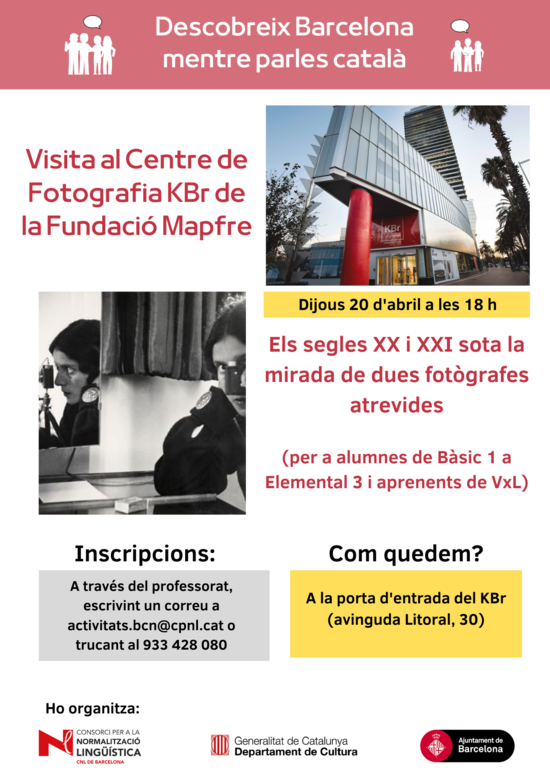 Descobreix Barcelona mentre parles català

Visita al Centre de Fotografia KBr de la Fundació Mapfre

Dijous 20 d'abril a les 18 h

Els segles XX i XXI sota la mirada de dues fotògrafes atrevides

(per a alumnes de Bàsic 1 a Elemental 3 i aprenents de VxL)

Inscripcions:

A través del professorat, escrivint un correu a activitats.bcn@cpnl.cat o trucant al 933 428 080

Com quedem?

A la porta d'entrada del KBr (avinguda Litoral, 30)

Ho organitza:

CONSORCI PER A LA NORMALITZACIÓ LINGÜÍSTICA
CNL DE BARCELONA

Generalitat de Catalunya
Departament de Cultura

Ajuntament de Barcelona